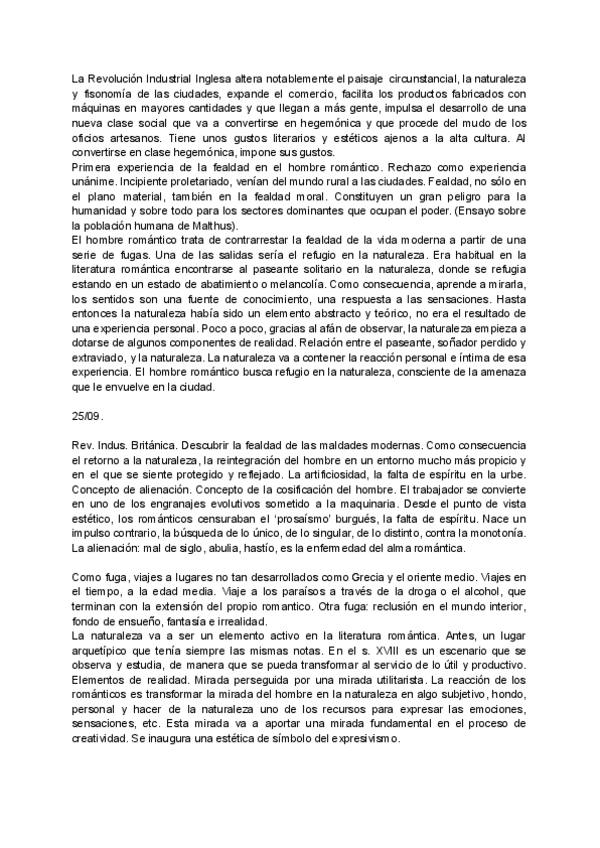 La Revolución Industrial Inglesa altera notablemente el paisaje circunstancial, la naturaleza y fisonomía de las ciudades, expande el comercio, facilita los productos fabricados con máquinas en mayores cantidades y que llegan a más gente, impulsa el desarrollo de una nueva clase social que va a convertirse en hegemónica y que procede del mudo de los oficios artesanos. Tiene unos gustos literarios y estéticos ajenos a la alta cultura. Al convertirse en clase hegemónica, impone sus gustos.
Primera experiencia de la fealdad en el hombre romántico. Rechazo como experiencia unánime. Incipiente proletariado, venían del mundo rural a las ciudades. Fealdad, no sólo en el plano material, también en la fealdad moral. Constituyen un gran peligro para la humanidad y sobre todo para los sectores dominantes que ocupan el poder. (Ensayo sobre la población humana de Malthus).
El hombre romántico trata de contrarrestar la fealdad de la vida moderna a partir de una serie de fugas. Una de las salidas sería el refugio en la naturaleza. Era habitual en la literatura romántica encontrarse al paseante solitario en la naturaleza, donde se refugia estando en un estado de abatimiento o melancolía. Como consecuencia, aprende a mirarla, los sentidos son una fuente de conocimiento, una respuesta a las sensaciones. Hasta entonces la naturaleza había sido un elemento abstracto y teórico, no era el resultado de una experiencia personal. Poco a poco, gracias al afán de observar, la naturaleza empieza a dotarse de algunos componentes de realidad. Relación entre el paseante, soñador perdido y extraviado, y la naturaleza. La naturaleza va a contener la reacción personal e íntima de esa experiencia. El hombre romántico busca refugio en la naturaleza, consciente de la amenaza que le envuelve en la ciudad.

25/09.

Rev. Indus. Británica. Descubrir la fealdad de las maldades modernas. Como consecuencia el retorno a la naturaleza, la reintegración del hombre en un entorno mucho más propicio y en el que se siente protegido y reflejado. La artificiosidad, la falta de espíritu en la urbe. Concepto de alienación. Concepto de la cosificación del hombre. El trabajador se convierte en uno de los engranajes evolutivos sometido a la maquinaria. Desde el punto de vista estético, los románticos censuraban el 'prosaísmo' burgués, la falta de espíritu. Nace un impulso contrario, la búsqueda de lo único, de lo singular, de lo distinto, contra la monotonía. La alienación: mal de siglo, abulia, hastío, es la enfermedad del alma romántica.

Como fuga, viajes a lugares no tan desarrollados como Grecia y el oriente medio. Viajes en el tiempo, a la edad media. Viaje a los paraísos a través de la droga o el alcohol, que terminan con la extensión del propio romantico. Otra fuga: reclusión en el mundo interior, fondo de ensueño, fantasía e irrealidad.
La naturaleza va a ser un elemento activo en la literatura romántica. Antes, un lugar arquetípico que tenía siempre las mismas notas. En el s. XVIII es un escenario que se observa y estudia, de manera que se pueda transformar al servicio de lo útil y productivo. Elementos de realidad. Mirada perseguida por una mirada utilitarista. La reacción de los románticos es transformar la mirada del hombre en la naturaleza en algo subjetivo, hondo, personal y hacer de la naturaleza uno de los recursos para expresar las emociones, sensaciones, etc. Esta mirada va a aportar una mirada fundamental en el proceso de creatividad. Se inaugura una estética de símbolo del expresivismo.